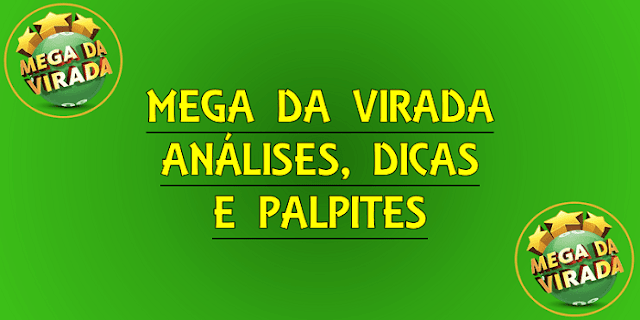 MEGA DA VIRADA

MEGA DA VIRADA
ANÁLISES, DICAS
E PALPITES

MEGA DA VIRADA